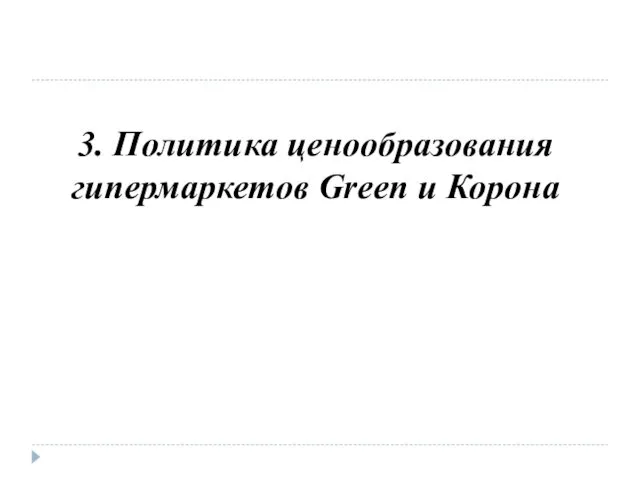 3. Политика ценообразования гипермаркетов Green и Корона